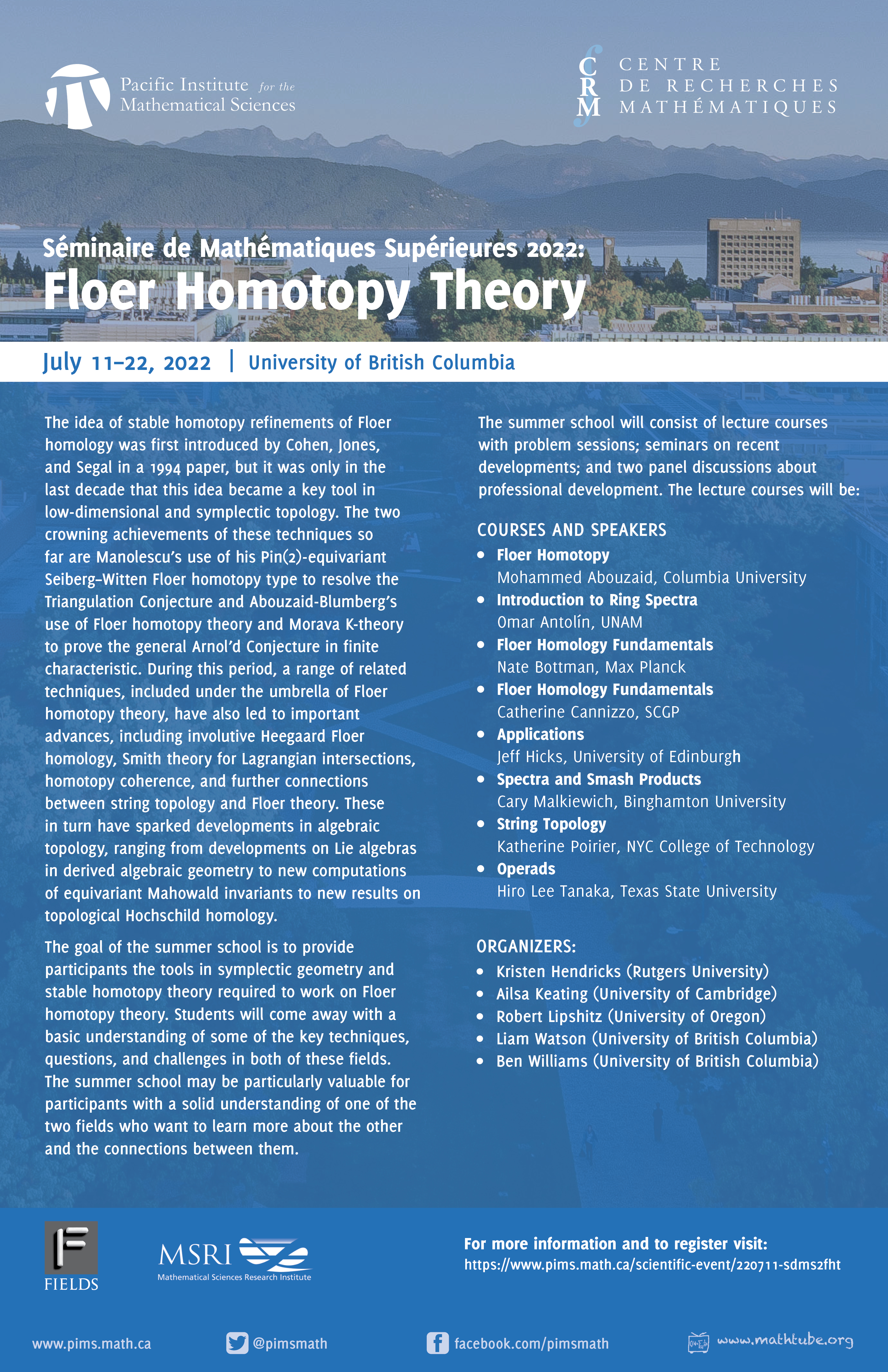 Pacific Institute for the Mathematical Sciences

CRM CENTRE DE RECHERCHES MATHÉMATIQUES

Séminaire de Mathématiques Supérieures 2022:
Floer Homotopy Theory

July 11–22, 2022 | University of British Columbia

The idea of stable homotopy refinements of Floer homology was first introduced by Cohen, Jones, and Segal in a 1994 paper, but it was only in the last decade that this idea became a key tool in low-dimensional and symplectic topology. The two crowning achievements of these techniques so far are Manolescu's use of his Pin(2)-equivariant Seiberg–Witten Floer homotopy type to resolve the Triangulation Conjecture and Abouzaid-Blumberg's use of Floer homotopy theory and Morava K-theory to prove the general Arnol'd Conjecture in finite characteristic. During this period, a range of related techniques, included under the umbrella of Floer homotopy theory, have also led to important advances, including involutive Heegaard Floer homology, Smith theory for Lagrangian intersections, homotopy coherence, and further connections between string topology and Floer theory. These in turn have sparked developments in algebraic topology, ranging from developments on Lie algebras in derived algebraic geometry to new computations of equivariant Mahowald invariants to new results on topological Hochschild homology.

The goal of the summer school is to provide participants the tools in symplectic geometry and stable homotopy theory required to work on Floer homotopy theory. Students will come away with a basic understanding of some of the key techniques, questions, and challenges in both of these fields. The summer school may be particularly valuable for participants with a solid understanding of one of the two fields who want to learn more about the other and the connections between them.

The summer school will consist of lecture courses with problem sessions; seminars on recent developments; and two panel discussions about professional development. The lecture courses will be:

COURSES AND SPEAKERS
• Floer Homotopy
Mohammed Abouzaid, Columbia University
• Introduction to Ring Spectra
Omar Antolín, UNAM
• Floer Homology Fundamentals
Nate Bottman, Max Planck
• Floer Homology Fundamentals
Catherine Cannizzo, SCGP
• Applications
Jeff Hicks, University of Edinburgh
• Spectra and Smash Products
Cary Malkiewich, Binghamton University
• String Topology
Katherine Poirier, NYC College of Technology
• Operads
Hiro Lee Tanaka, Texas State University

ORGANIZERS:
• Kristen Hendricks (Rutgers University)
• Ailsa Keating (University of Cambridge)
• Robert Lipshitz (University of Oregon)
• Liam Watson (University of British Columbia)
• Ben Williams (University of British Columbia)

FIELDS

MSRI Mathematical Sciences Research Institute

For more information and to register visit:
https://www.pims.math.ca/scientific-event/220711-sdms2fht

www.pims.math.ca @pimsmath facebook.com/pimsmath www.mathtube.org